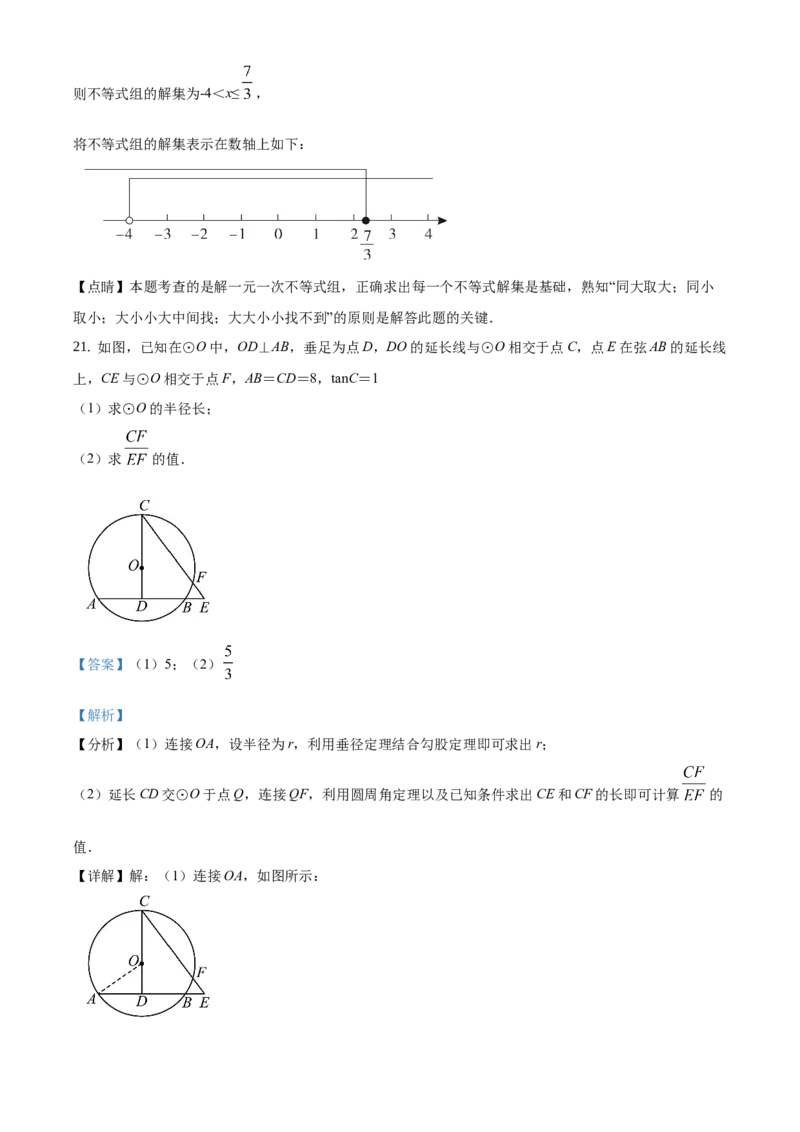 则不等式组的解集为$-4<x\leq\frac{7}{3}$，

将不等式组的解集表示在数轴上如下：

$-4$ $-3$ $-2$ $-1$ $0$ $1$ $2$ $\frac{7}{3}$ $3$ $4$

【点睛】本题考查的是解一元一次不等式组，正确求出每一个不等式解集是基础，熟知“同大取大；同小取小；大小小大中间找；大大小小找不到”的原则是解答此题的关键．

21. 如图，已知在⊙$O$中，$OD\perp AB$，垂足为点$D$，$DO$的延长线与⊙$O$相交于点$C$，点$E$在弦$AB$的延长线上，$CE$与⊙$O$相交于点$F$，$AB=CD=8$，$\tan C=1$

（1）求⊙$O$的半径长；

（2）求$\frac{CF}{EF}$的值．

C O F A D B E

【答案】（1）5；（2）$\frac{5}{3}$

【解析】

【分析】（1）连接$OA$，设半径为$r$，利用垂径定理结合勾股定理即可求出$r$；

（2）延长$CD$交⊙$O$于点$Q$，连接$QF$，利用圆周角定理以及已知条件求出$CE$和$CF$的长即可计算$\frac{CF}{EF}$的值．

【详解】解：（1）连接$OA$，如图所示：

C O F A D B E